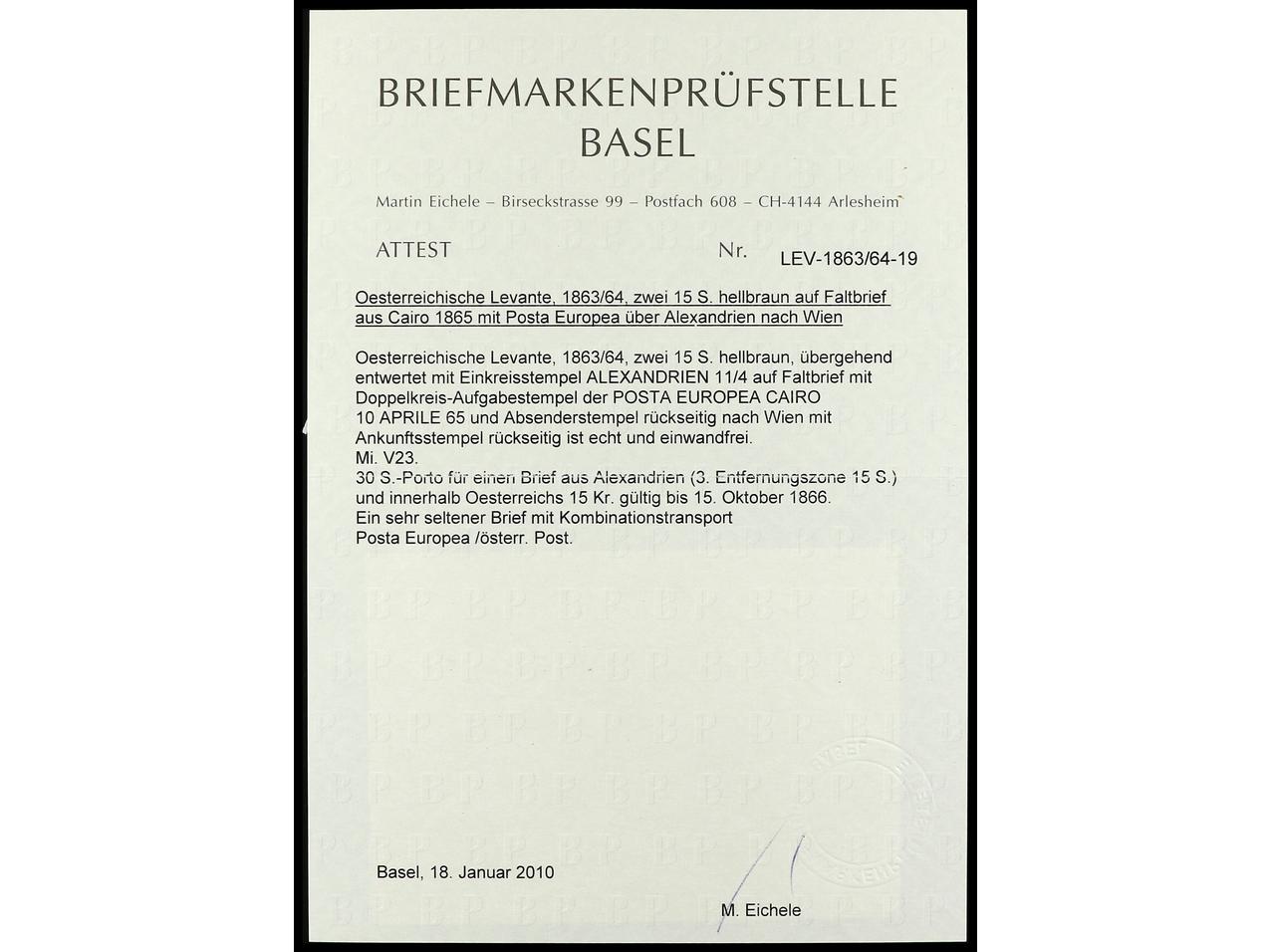 BRIEFMARKENPRÜFSTELLE
BASEL

Martin Eichele – Birseckstrasse 99 – Postfach 608 – CH-4144 Arlesheim

ATTEST Nr. LEV-1863/64-19

Oesterreichische Levante, 1863/64, zwei 15 S. hellbraun auf Faltbrief aus Cairo 1865 mit Posta Europea über Alexandrien nach Wien

Oesterreichische Levante, 1863/64, zwei 15 S. hellbraun, übergehend entwertet mit Einkreisstempel ALEXANDRIEN 11/4 auf Faltbrief mit Doppelkreis-Aufgabestempel der POSTA EUROPEA CAIRO 10 APRILE 65 und Absenderstempel rückseitig nach Wien mit Ankunftsstempel rückseitig ist echt und einwandfrei.
Mi. V23.
30 S.-Porto für einen Brief aus Alexandrien (3. Entfernungszone 15 S.) und innerhalb Oesterreichs 15 Kr. gültig bis 15. Oktober 1866.
Ein sehr seltener Brief mit Kombinationstransport Posta Europea /österr. Post.

Basel, 18. Januar 2010

M. Eichele

BP